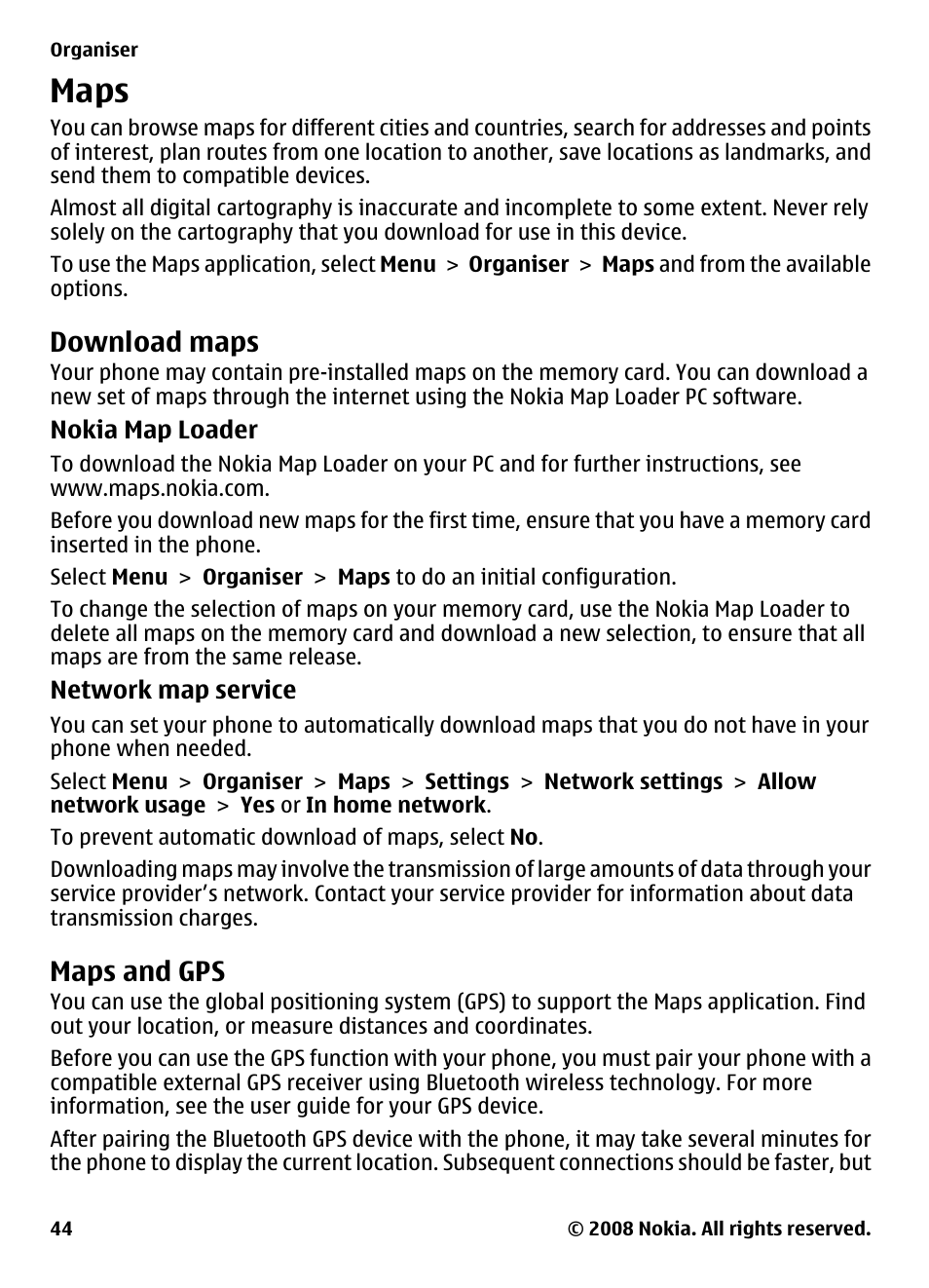 Organiser

Maps

You can browse maps for different cities and countries, search for addresses and points of interest, plan routes from one location to another, save locations as landmarks, and send them to compatible devices.

Almost all digital cartography is inaccurate and incomplete to some extent. Never rely solely on the cartography that you download for use in this device.

To use the Maps application, select Menu > Organiser > Maps and from the available options.

Download maps

Your phone may contain pre-installed maps on the memory card. You can download a new set of maps through the internet using the Nokia Map Loader PC software.

Nokia Map Loader

To download the Nokia Map Loader on your PC and for further instructions, see www.maps.nokia.com.

Before you download new maps for the first time, ensure that you have a memory card inserted in the phone.

Select Menu > Organiser > Maps to do an initial configuration.

To change the selection of maps on your memory card, use the Nokia Map Loader to delete all maps on the memory card and download a new selection, to ensure that all maps are from the same release.

Network map service

You can set your phone to automatically download maps that you do not have in your phone when needed.

Select Menu > Organiser > Maps > Settings > Network settings > Allow network usage > Yes or In home network.

To prevent automatic download of maps, select No.

Downloading maps may involve the transmission of large amounts of data through your service provider's network. Contact your service provider for information about data transmission charges.

Maps and GPS

You can use the global positioning system (GPS) to support the Maps application. Find out your location, or measure distances and coordinates.

Before you can use the GPS function with your phone, you must pair your phone with a compatible external GPS receiver using Bluetooth wireless technology. For more information, see the user guide for your GPS device.

After pairing the Bluetooth GPS device with the phone, it may take several minutes for the phone to display the current location. Subsequent connections should be faster, but

44 © 2008 Nokia. All rights reserved.